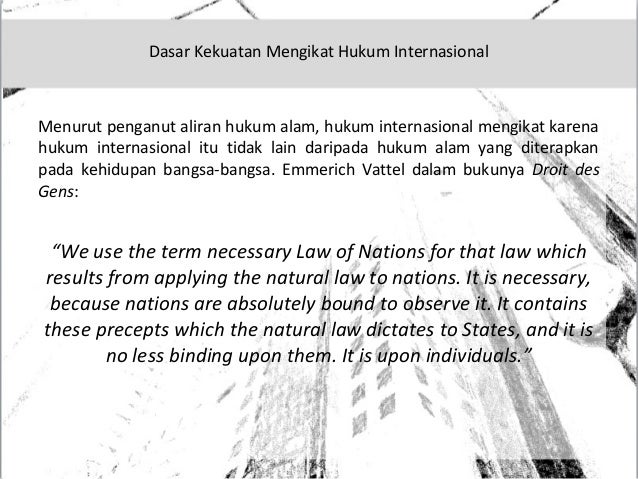 Dasar Kekuatan Mengikat Hukum Internasional

Menurut penganut aliran hukum alam, hukum internasional mengikat karena hukum internasional itu tidak lain daripada hukum alam yang diterapkan pada kehidupan bangsa-bangsa. Emmerich Vattel dalam bukunya Droit des Gens:

"We use the term necessary Law of Nations for that law which results from applying the natural law to nations. It is necessary, because nations are absolutely bound to observe it. It contains these precepts which the natural law dictates to States, and it is no less binding upon them. It is upon individuals."